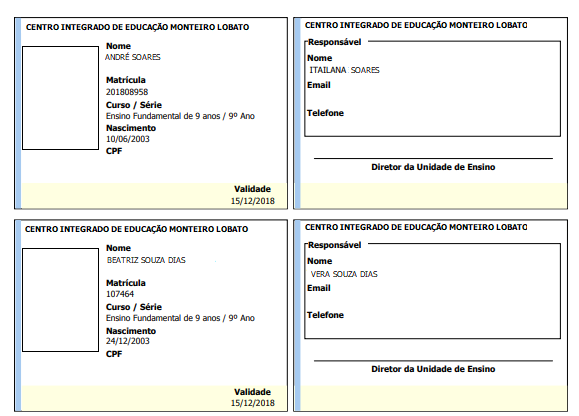 CENTRO INTEGRADO DE EDUCAÇÃO MONTEIRO LOBATO

Nome
ANDRÉ SOARES

Matrícula
201808958

Curso / Série
Ensino Fundamental de 9 anos / 9º Ano

Nascimento
10/06/2003

CPF

Validade
15/12/2018

CENTRO INTEGRADO DE EDUCAÇÃO MONTEIRO LOBATO

Responsável

Nome
ITAILANA SOARES

Email

Telefone

Diretor da Unidade de Ensino

CENTRO INTEGRADO DE EDUCAÇÃO MONTEIRO LOBATO

Nome
BEATRIZ SOUZA DIAS

Matrícula
107464

Curso / Série
Ensino Fundamental de 9 anos / 9º Ano

Nascimento
24/12/2003

CPF

Validade
15/12/2018

CENTRO INTEGRADO DE EDUCAÇÃO MONTEIRO LOBATO

Responsável

Nome
VERA SOUZA DIAS

Email

Telefone

Diretor da Unidade de Ensino